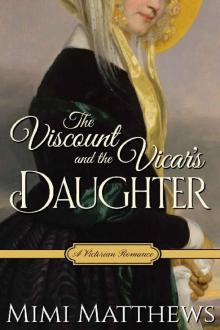 The Viscount and the Vicar's DAUGHTER

A Victorian Romance

MIMI MATTHEWS